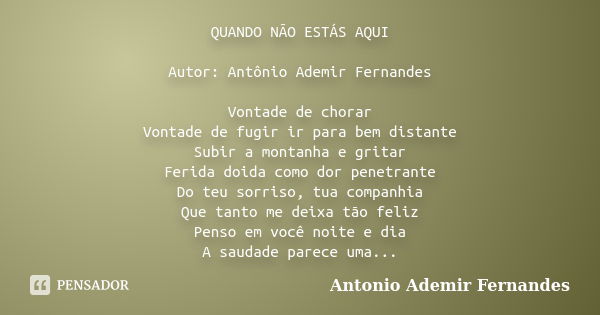 QUANDO NÃO ESTÁS AQUI

Autor: Antônio Ademir Fernandes

Vontade de chorar
Vontade de fugir ir para bem distante
Subir a montanha e gritar
Ferida doida como dor penetrante
Do teu sorriso, tua companhia
Que tanto me deixa tão feliz
Penso em você noite e dia
A saudade parece uma...

PENSADOR

Antonio Ademir Fernandes